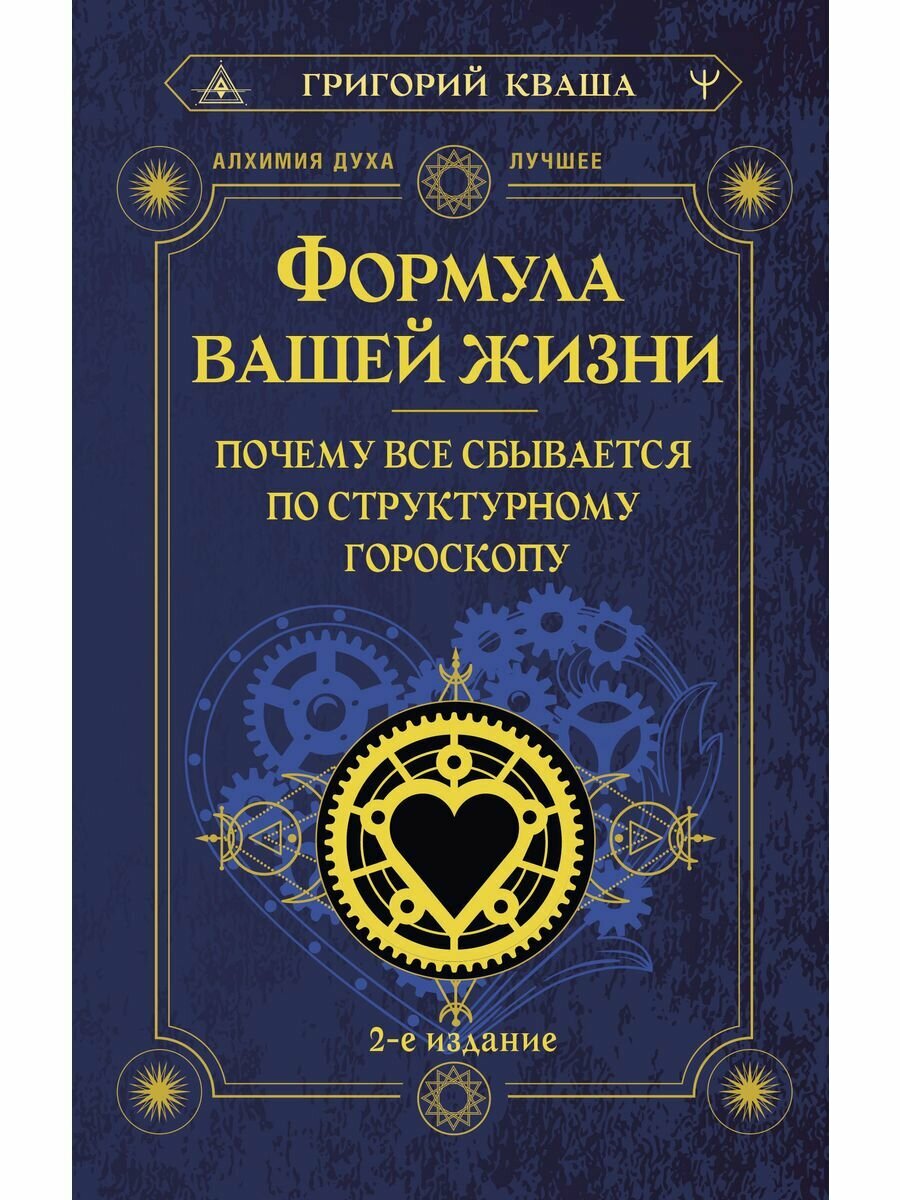 ГРИГОРИЙ КВАША

АЛХИМИЯ ДУХА

ЛУЧШЕЕ

ФОРМУЛА ВАШЕЙ ЖИЗНИ

ПОЧЕМУ ВСЕ СБЫВАЕТСЯ ПО СТРУКТУРНОМУ ГОРОСКОПУ

2-е издание